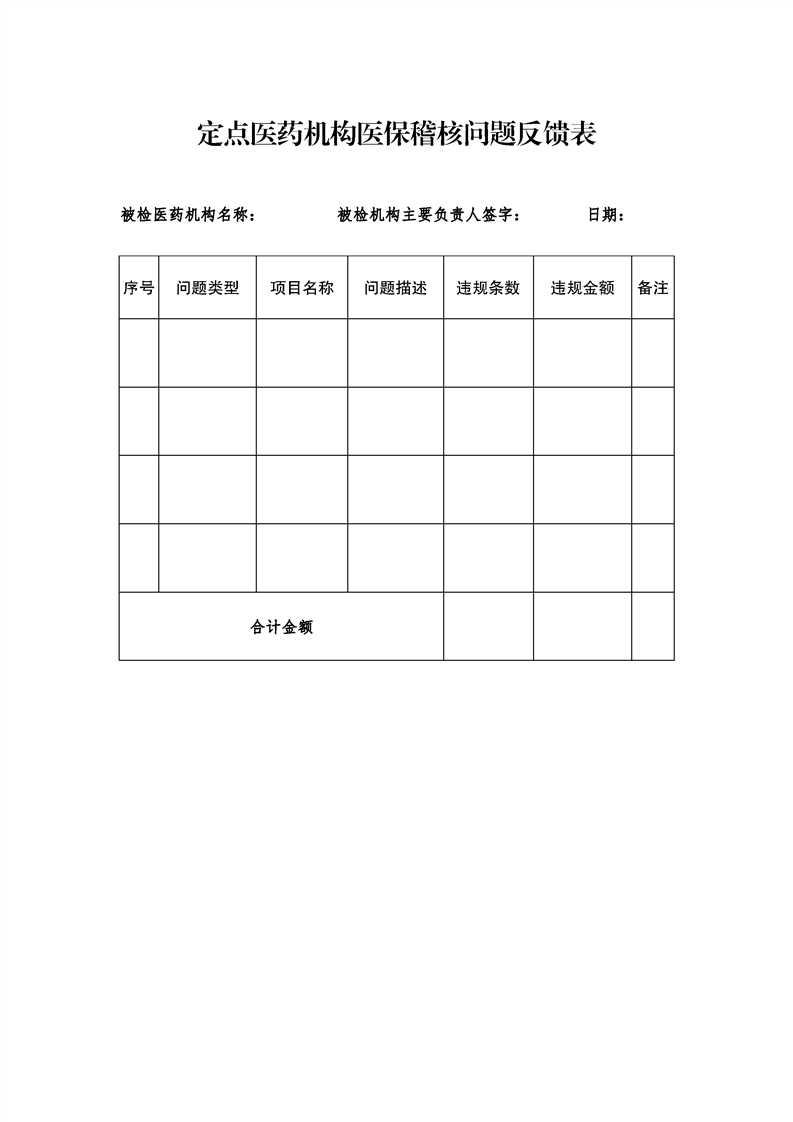 定点医药机构医保稽核问题反馈表

被检医药机构名称：　　被检机构主要负责人签字：　　日期：

| 序号 | 问题类型 | 项目名称 | 问题描述 | 违规条数 | 违规金额 | 备注 |
|---|---|---|---|---|---|---|
| | | | | | | |
| | | | | | | |
| | | | | | | |
| | | | | | | |
| 合计金额 | | | | | | |